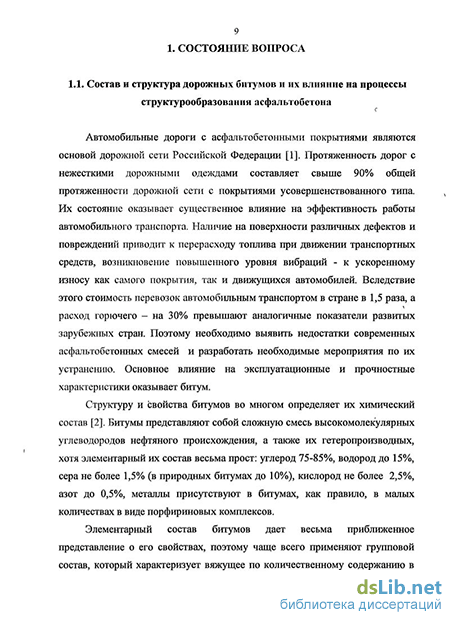 9

1. СОСТОЯНИЕ ВОПРОСА

1.1. Состав и структура дорожных битумов и их влияние на процессы структурообразования асфальтобетона

Автомобильные дороги с асфальтобетонными покрытиями являются основой дорожной сети Российской Федерации [1]. Протяженность дорог с нежесткими дорожными одеждами составляет свыше 90% общей протяженности дорожной сети с покрытиями усовершенствованного типа. Их состояние оказывает существенное влияние на эффективность работы автомобильного транспорта. Наличие на поверхности различных дефектов и повреждений приводит к перерасходу топлива при движении транспортных средств, возникновение повышенного уровня вибраций - к ускоренному износу как самого покрытия, так и движущихся автомобилей. Вследствие этого стоимость перевозок автомобильным транспортом в стране в 1,5 раза, а расход горючего – на 30% превышают аналогичные показатели развитых зарубежных стран. Поэтому необходимо выявить недостатки современных асфальтобетонных смесей и разработать необходимые мероприятия по их устранению. Основное влияние на эксплуатационные и прочностные характеристики оказывает битум.

Структуру и свойства битумов во многом определяет их химический состав [2]. Битумы представляют собой сложную смесь высокомолекулярных углеводородов нефтяного происхождения, а также их гетеропроизводных, хотя элементарный их состав весьма прост: углерод 75-85%, водород до 15%, сера не более 1,5% (в природных битумах до 10%), кислород не более 2,5%, азот до 0,5%, металлы присутствуют в битумах, как правило, в малых количествах в виде порфириновых комплексов.

Элементарный состав битумов дает весьма приближенное представление о его свойствах, поэтому чаще всего применяют групповой состав, который характеризует вяжущее по количественному содержанию в

dsLib.net
библиотека диссертаций